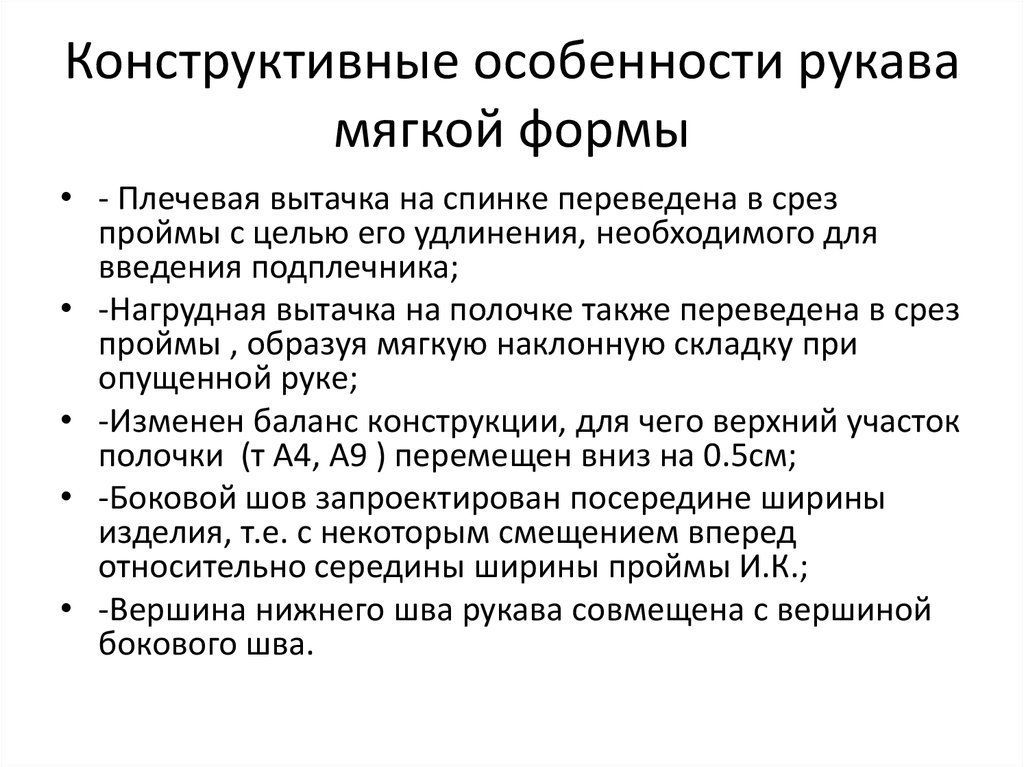 Конструктивные особенности рукава мягкой формы

• - Плечевая вытачка на спинке переведена в срез проймы с целью его удлинения, необходимого для введения подплечника;
• -Нагрудная вытачка на полочке также переведена в срез проймы , образуя мягкую наклонную складку при опущенной руке;
• -Изменен баланс конструкции, для чего верхний участок полочки (т А4, А9 ) перемещен вниз на 0.5см;
• -Боковой шов запроектирован посередине ширины изделия, т.е. с некоторым смещением вперед относительно середины ширины проймы И.К.;
• -Вершина нижнего шва рукава совмещена с вершиной бокового шва.